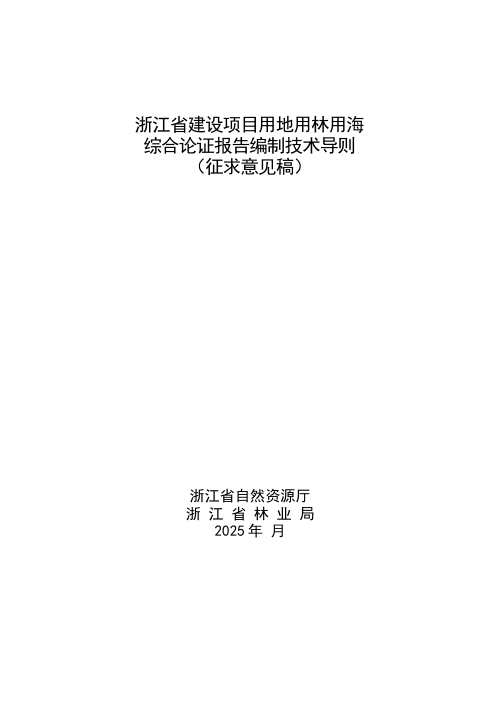 浙江省建设项目用地用林用海
综合论证报告编制技术导则
（征求意见稿）

浙江省自然资源厅
浙 江 省 林 业 局
2025 年 月